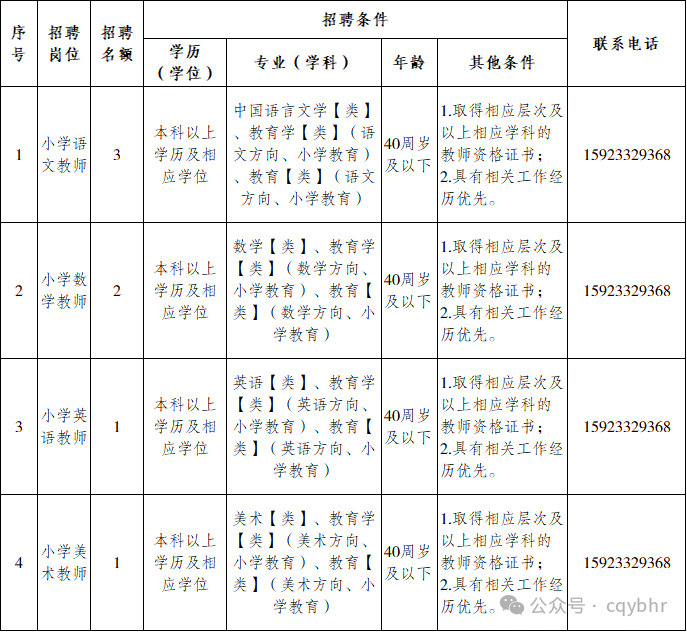 | 序号 | 招聘岗位 | 招聘名额 | 招聘条件 |  |  |  | 联系电话 |
|---|---|---|---|---|---|---|---|
|  |  |  | 学历（学位） | 专业（学科） | 年龄 | 其他条件 |  |
| 1 | 小学语文教师 | 3 | 本科以上学历及相应学位 | 中国语言文学【类】、教育学【类】（语文方向、小学教育）、教育【类】（语文方向、小学教育） | 40周岁及以下 | 1.取得相应层次及以上相应学科的教师资格证书；2.具有相关工作经历优先。 | 15923329368 |
| 2 | 小学数学教师 | 2 | 本科以上学历及相应学位 | 数学【类】、教育学【类】（数学方向、小学教育）、教育【类】（数学方向、小学教育） | 40周岁及以下 | 1.取得相应层次及以上相应学科的教师资格证书；2.具有相关工作经历优先。 | 15923329368 |
| 3 | 小学英语教师 | 1 | 本科以上学历及相应学位 | 英语【类】、教育学【类】（英语方向、小学教育）、教育【类】（英语方向、小学教育） | 40周岁及以下 | 1.取得相应层次及以上相应学科的教师资格证书；2.具有相关工作经历优先。 | 15923329368 |
| 4 | 小学美术教师 | 1 | 本科以上学历及相应学位 | 美术【类】、教育学【类】（美术方向、小学教育）、教育【类】（美术方向、小学教育） | 40周岁及以下 | 1.取得相应层次及以上相应学科的教师资格证书；2.具有相关工作经历优先。 | 15923329368 |

公众号 · cqybhr